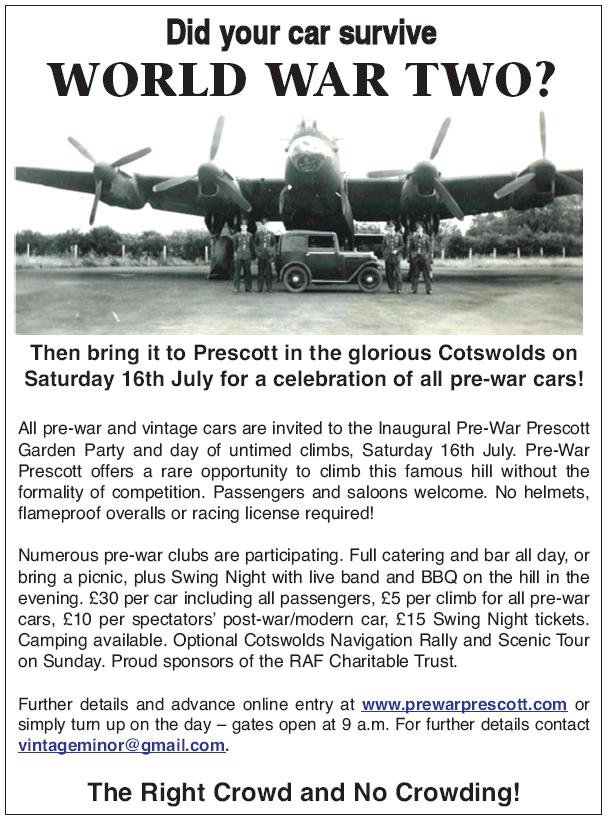 Did your car survive
WORLD WAR TWO?

Then bring it to Prescott in the glorious Cotswolds on Saturday 16th July for a celebration of all pre-war cars!

All pre-war and vintage cars are invited to the Inaugural Pre-War Prescott Garden Party and day of untimed climbs, Saturday 16th July. Pre-War Prescott offers a rare opportunity to climb this famous hill without the formality of competition. Passengers and saloons welcome. No helmets, flameproof overalls or racing license required!

Numerous pre-war clubs are participating. Full catering and bar all day, or bring a picnic, plus Swing Night with live band and BBQ on the hill in the evening. £30 per car including all passengers, £5 per climb for all pre-war cars, £10 per spectators' post-war/modern car, £15 Swing Night tickets. Camping available. Optional Cotswolds Navigation Rally and Scenic Tour on Sunday. Proud sponsors of the RAF Charitable Trust.

Further details and advance online entry at www.prewarprescott.com or simply turn up on the day – gates open at 9 a.m. For further details contact vintageminor@gmail.com.

The Right Crowd and No Crowding!